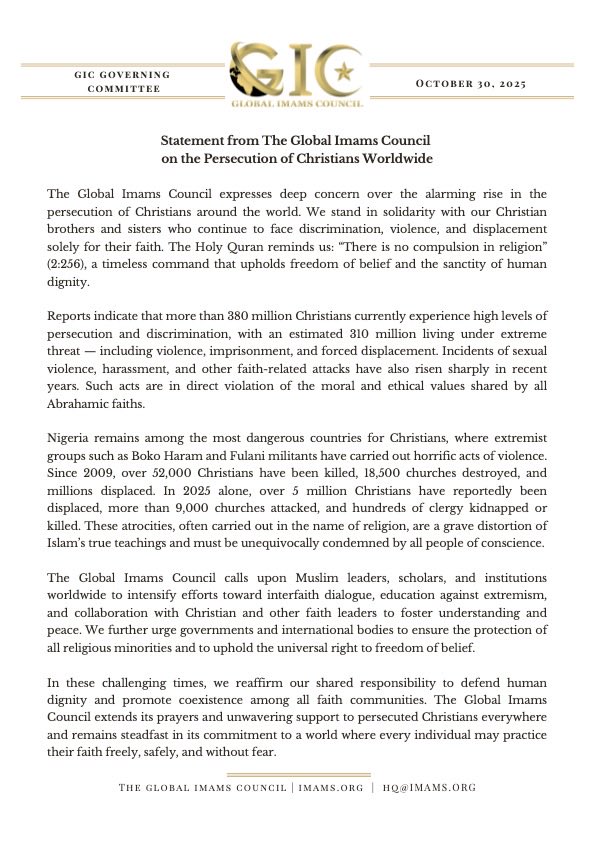 GIC GOVERNING COMMITTEE

GIC
GLOBAL IMAMS COUNCIL

OCTOBER 30, 2025

Statement from The Global Imams Council on the Persecution of Christians Worldwide

The Global Imams Council expresses deep concern over the alarming rise in the persecution of Christians around the world. We stand in solidarity with our Christian brothers and sisters who continue to face discrimination, violence, and displacement solely for their faith. The Holy Quran reminds us: "There is no compulsion in religion" (2:256), a timeless command that upholds freedom of belief and the sanctity of human dignity.

Reports indicate that more than 380 million Christians currently experience high levels of persecution and discrimination, with an estimated 310 million living under extreme threat — including violence, imprisonment, and forced displacement. Incidents of sexual violence, harassment, and other faith-related attacks have also risen sharply in recent years. Such acts are in direct violation of the moral and ethical values shared by all Abrahamic faiths.

Nigeria remains among the most dangerous countries for Christians, where extremist groups such as Boko Haram and Fulani militants have carried out horrific acts of violence. Since 2009, over 52,000 Christians have been killed, 18,500 churches destroyed, and millions displaced. In 2025 alone, over 5 million Christians have reportedly been displaced, more than 9,000 churches attacked, and hundreds of clergy kidnapped or killed. These atrocities, often carried out in the name of religion, are a grave distortion of Islam's true teachings and must be unequivocally condemned by all people of conscience.

The Global Imams Council calls upon Muslim leaders, scholars, and institutions worldwide to intensify efforts toward interfaith dialogue, education against extremism, and collaboration with Christian and other faith leaders to foster understanding and peace. We further urge governments and international bodies to ensure the protection of all religious minorities and to uphold the universal right to freedom of belief.

In these challenging times, we reaffirm our shared responsibility to defend human dignity and promote coexistence among all faith communities. The Global Imams Council extends its prayers and unwavering support to persecuted Christians everywhere and remains steadfast in its commitment to a world where every individual may practice their faith freely, safely, and without fear.

THE GLOBAL IMAMS COUNCIL | IMAMS.ORG | HQ@IMAMS.ORG